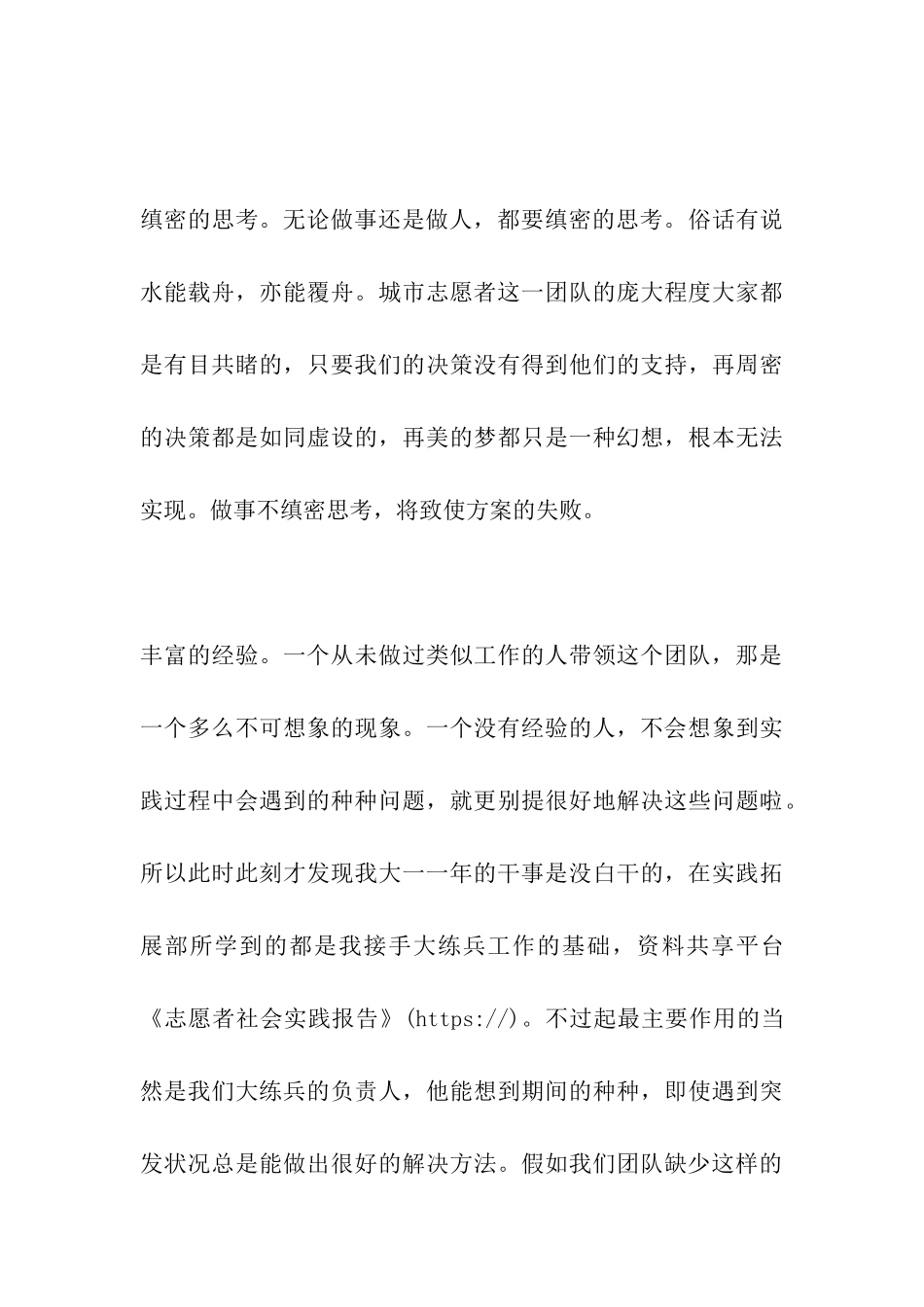 缜密的思考。无论做事还是做人，都要缜密的思考。俗话有说水能载舟，亦能覆舟。城市志愿者这一团队的庞大程度大家都是有目共睹的，只要我们的决策没有得到他们的支持，再周密的决策都是如同虚设的，再美的梦都只是一种幻想，根本无法实现。做事不缜密思考，将致使方案的失败。

丰富的经验。一个从未做过类似工作的人带领这个团队，那是一个多么不可想象的现象。一个没有经验的人，不会想象到实践过程中会遇到的种种问题，就更别提很好地解决这些问题啦。所以此时此刻才发现我大一一年的干事是没白干的，在实践拓展部所学到的都是我接手大练兵工作的基础，资料共享平台《志愿者社会实践报告》(https://)。不过起最主要作用的当然是我们大练兵的负责人，他能想到期间的种种，即使遇到突发状况总是能做出很好的解决方法。假如我们团队缺少这样的